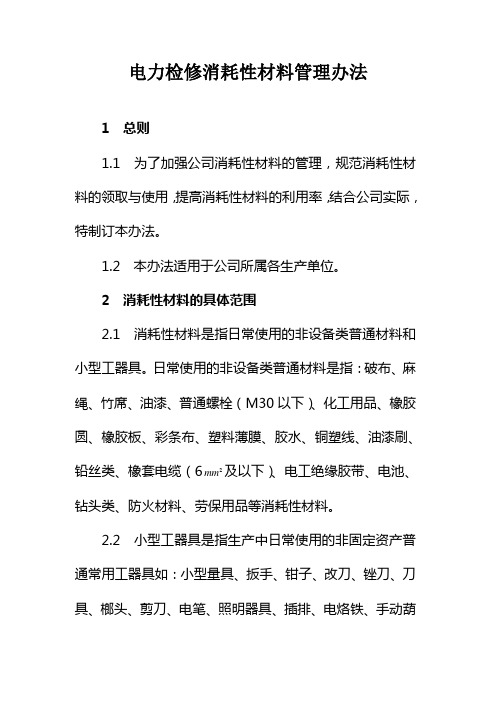 电力检修消耗性材料管理办法

1　总则

1.1　为了加强公司消耗性材料的管理，规范消耗性材料的领取与使用，提高消耗性材料的利用率，结合公司实际，特制订本办法。

1.2　本办法适用于公司所属各生产单位。

2　消耗性材料的具体范围

2.1　消耗性材料是指日常使用的非设备类普通材料和小型工器具。日常使用的非设备类普通材料是指：破布、麻绳、竹席、油漆、普通螺栓（M30以下）、化工用品、橡胶圆、橡胶板、彩条布、塑料薄膜、胶水、铜塑线、油漆刷、铅丝类、橡套电缆（6$mm^2$及以下）、电工绝缘胶带、电池、钻头类、防火材料、劳保用品等消耗性材料。

2.2　小型工器具是指生产中日常使用的非固定资产普通常用工器具如：小型量具、扳手、钳子、改刀、锉刀、刀具、榔头、剪刀、电笔、照明器具、插排、电烙铁、手动葫